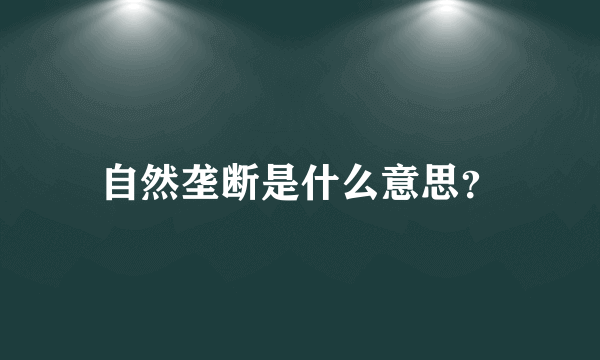 自然垄断是什么意思？